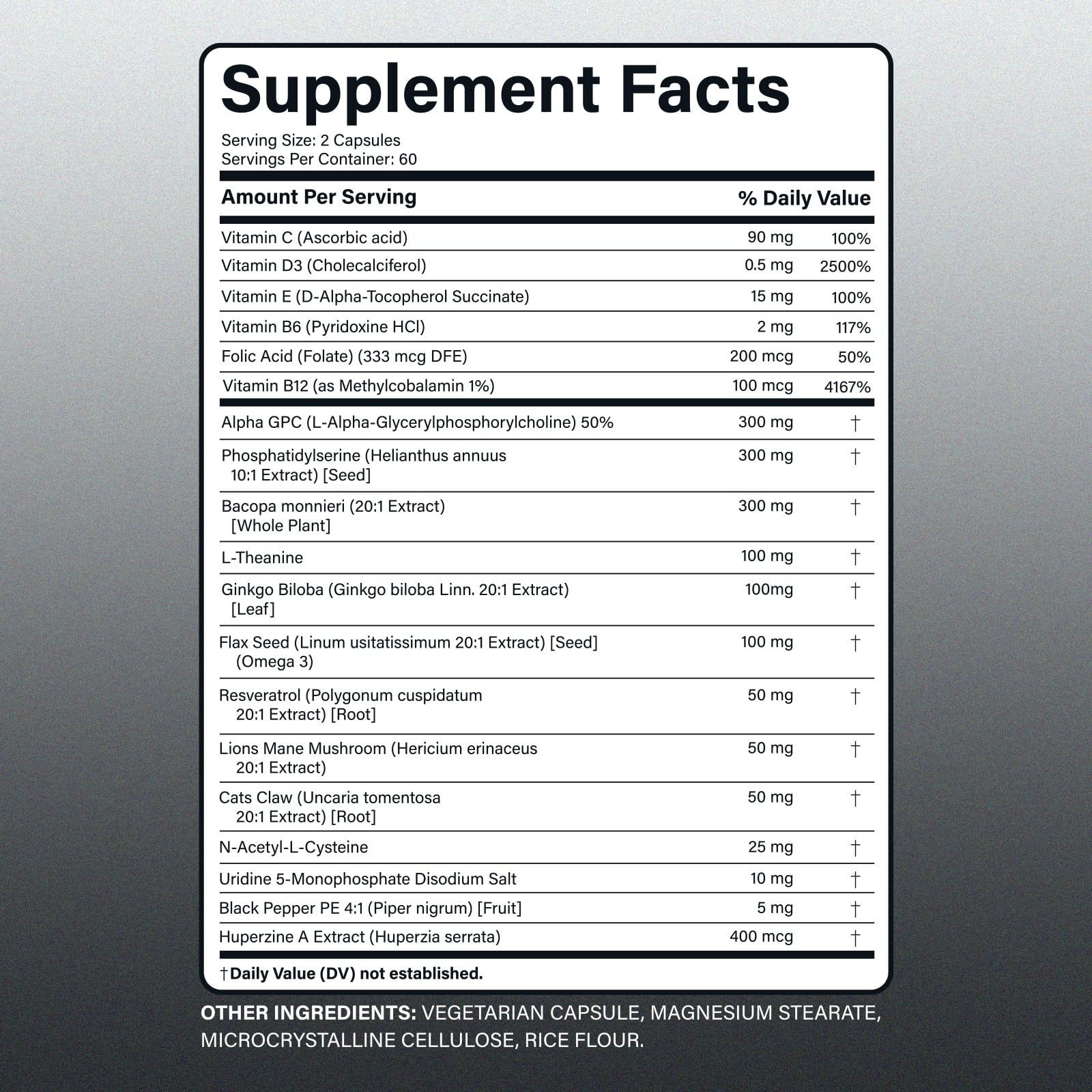 Supplement Facts

Serving Size: 2 Capsules
Servings Per Container: 60

| Amount Per Serving | | % Daily Value |
|---|---|---|
| Vitamin C (Ascorbic acid) | 90 mg | 100% |
| Vitamin D3 (Cholecalciferol) | 0.5 mg | 2500% |
| Vitamin E (D-Alpha-Tocopherol Succinate) | 15 mg | 100% |
| Vitamin B6 (Pyridoxine HCl) | 2 mg | 117% |
| Folic Acid (Folate) (333 mcg DFE) | 200 mcg | 50% |
| Vitamin B12 (as Methylcobalamin 1%) | 100 mcg | 4167% |
| Alpha GPC (L-Alpha-Glycerylphosphorylcholine) 50% | 300 mg | † |
| Phosphatidylserine (Helianthus annuus 10:1 Extract) [Seed] | 300 mg | † |
| Bacopa monnieri (20:1 Extract) [Whole Plant] | 300 mg | † |
| L-Theanine | 100 mg | † |
| Ginkgo Biloba (Ginkgo biloba Linn. 20:1 Extract) [Leaf] | 100mg | † |
| Flax Seed (Linum usitatissimum 20:1 Extract) [Seed] (Omega 3) | 100 mg | † |
| Resveratrol (Polygonum cuspidatum 20:1 Extract) [Root] | 50 mg | † |
| Lions Mane Mushroom (Hericium erinaceus 20:1 Extract) | 50 mg | † |
| Cats Claw (Uncaria tomentosa 20:1 Extract) [Root] | 50 mg | † |
| N-Acetyl-L-Cysteine | 25 mg | † |
| Uridine 5-Monophosphate Disodium Salt | 10 mg | † |
| Black Pepper PE 4:1 (Piper nigrum) [Fruit] | 5 mg | † |
| Huperzine A Extract (Huperzia serrata) | 400 mcg | † |

†Daily Value (DV) not established.

OTHER INGREDIENTS: VEGETARIAN CAPSULE, MAGNESIUM STEARATE, MICROCRYSTALLINE CELLULOSE, RICE FLOUR.